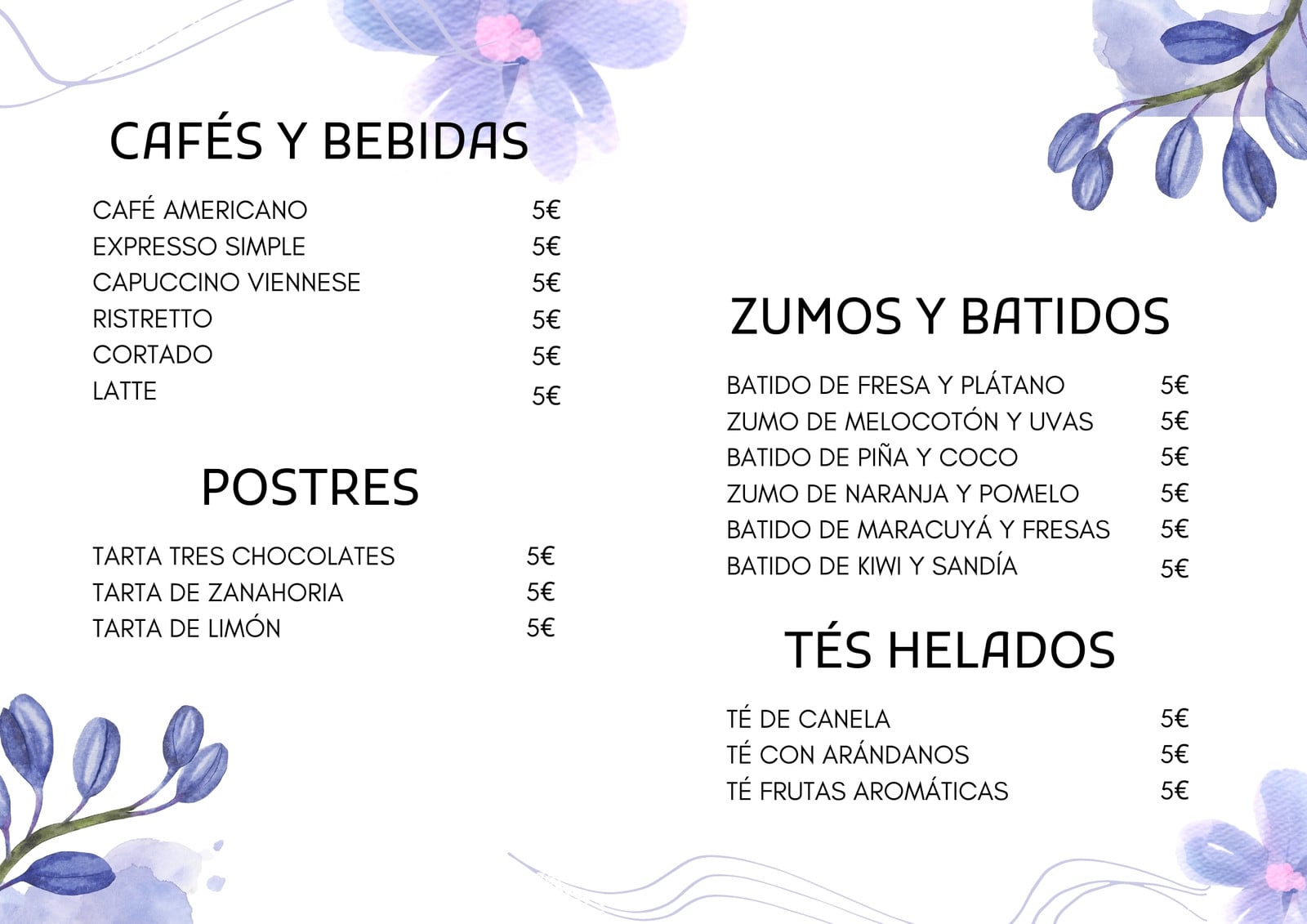 CAFÉS Y BEBIDAS

CAFÉ AMERICANO 5€
EXPRESSO SIMPLE 5€
CAPUCCINO VIENNESE 5€
RISTRETTO 5€
CORTADO 5€
LATTE 5€

POSTRES

TARTA TRES CHOCOLATES 5€
TARTA DE ZANAHORIA 5€
TARTA DE LIMÓN 5€

ZUMOS Y BATIDOS

BATIDO DE FRESA Y PLÁTANO 5€
ZUMO DE MELOCOTÓN Y UVAS 5€
BATIDO DE PIÑA Y COCO 5€
ZUMO DE NARANJA Y POMELO 5€
BATIDO DE MARACUYÁ Y FRESAS 5€
BATIDO DE KIWI Y SANDÍA 5€

TÉS HELADOS

TÉ DE CANELA 5€
TÉ CON ARÁNDANOS 5€
TÉ FRUTAS AROMÁTICAS 5€